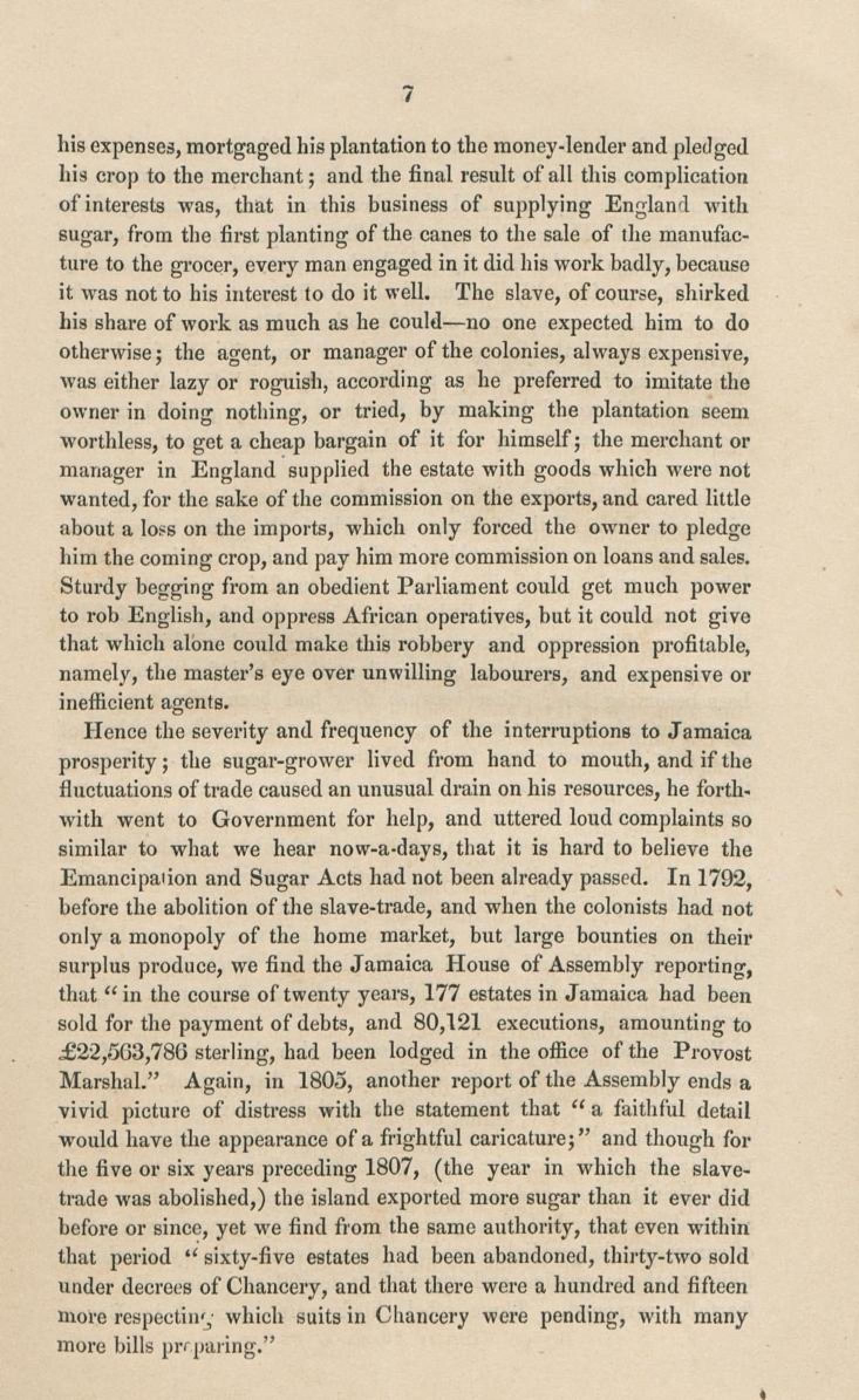 7

his expenses, mortgaged his plantation to the money-lender and pledged his crop to the merchant; and the final result of all this complication of interests was, that in this business of supplying England with sugar, from the first planting of the canes to the sale of the manufacture to the grocer, every man engaged in it did his work badly, because it was not to his interest to do it well. The slave, of course, shirked his share of work as much as he could—no one expected him to do otherwise; the agent, or manager of the colonies, always expensive, was either lazy or roguish, according as he preferred to imitate the owner in doing nothing, or tried, by making the plantation seem worthless, to get a cheap bargain of it for himself; the merchant or manager in England supplied the estate with goods which were not wanted, for the sake of the commission on the exports, and cared little about a loss on the imports, which only forced the owner to pledge him the coming crop, and pay him more commission on loans and sales. Sturdy begging from an obedient Parliament could get much power to rob English, and oppress African operatives, but it could not give that which alone could make this robbery and oppression profitable, namely, the master's eye over unwilling labourers, and expensive or inefficient agents.

Hence the severity and frequency of the interruptions to Jamaica prosperity; the sugar-grower lived from hand to mouth, and if the fluctuations of trade caused an unusual drain on his resources, he forthwith went to Government for help, and uttered loud complaints so similar to what we hear now-a-days, that it is hard to believe the Emancipation and Sugar Acts had not been already passed. In 1792, before the abolition of the slave-trade, and when the colonists had not only a monopoly of the home market, but large bounties on their surplus produce, we find the Jamaica House of Assembly reporting, that "in the course of twenty years, 177 estates in Jamaica had been sold for the payment of debts, and 80,121 executions, amounting to £22,563,786 sterling, had been lodged in the office of the Provost Marshal." Again, in 1805, another report of the Assembly ends a vivid picture of distress with the statement that "a faithful detail would have the appearance of a frightful caricature;" and though for the five or six years preceding 1807, (the year in which the slave-trade was abolished,) the island exported more sugar than it ever did before or since, yet we find from the same authority, that even within that period "sixty-five estates had been abandoned, thirty-two sold under decrees of Chancery, and that there were a hundred and fifteen more respecting which suits in Chancery were pending, with many more bills preparing."